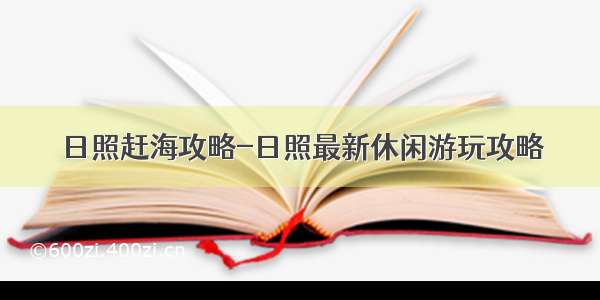 日照赶海攻略-日照最新休闲游玩攻略

©600zi.400zi.cn